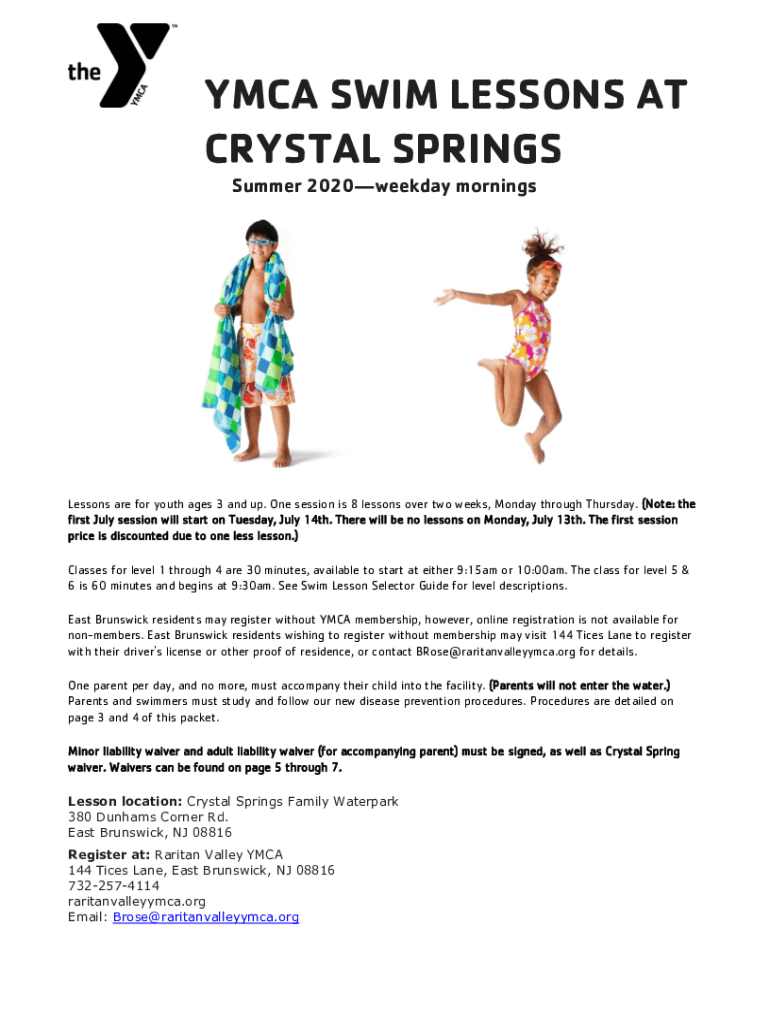 the YMCA

YMCA SWIM LESSONS AT CRYSTAL SPRINGS

Summer 2020—weekday mornings

Lessons are for youth ages 3 and up. One session is 8 lessons over two weeks, Monday through Thursday. (Note: the first July session will start on Tuesday, July 14th. There will be no lessons on Monday, July 13th. The first session price is discounted due to one less lesson.)

Classes for level 1 through 4 are 30 minutes, available to start at either 9:15am or 10:00am. The class for level 5 & 6 is 60 minutes and begins at 9:30am. See Swim Lesson Selector Guide for level descriptions.

East Brunswick residents may register without YMCA membership, however, online registration is not available for non-members. East Brunswick residents wishing to register without membership may visit 144 Tices Lane to register with their driver's license or other proof of residence, or contact BRose@raritanvalleyymca.org for details.

One parent per day, and no more, must accompany their child into the facility. (Parents will not enter the water.) Parents and swimmers must study and follow our new disease prevention procedures. Procedures are detailed on page 3 and 4 of this packet.

Minor liability waiver and adult liability waiver (for accompanying parent) must be signed, as well as Crystal Spring waiver. Waivers can be found on page 5 through 7.

Lesson location: Crystal Springs Family Waterpark
380 Dunhams Corner Rd.
East Brunswick, NJ 08816

Register at: Raritan Valley YMCA
144 Tices Lane, East Brunswick, NJ 08816
732-257-4114
raritanvalleyymca.org
Email: Brose@raritanvalleyymca.org